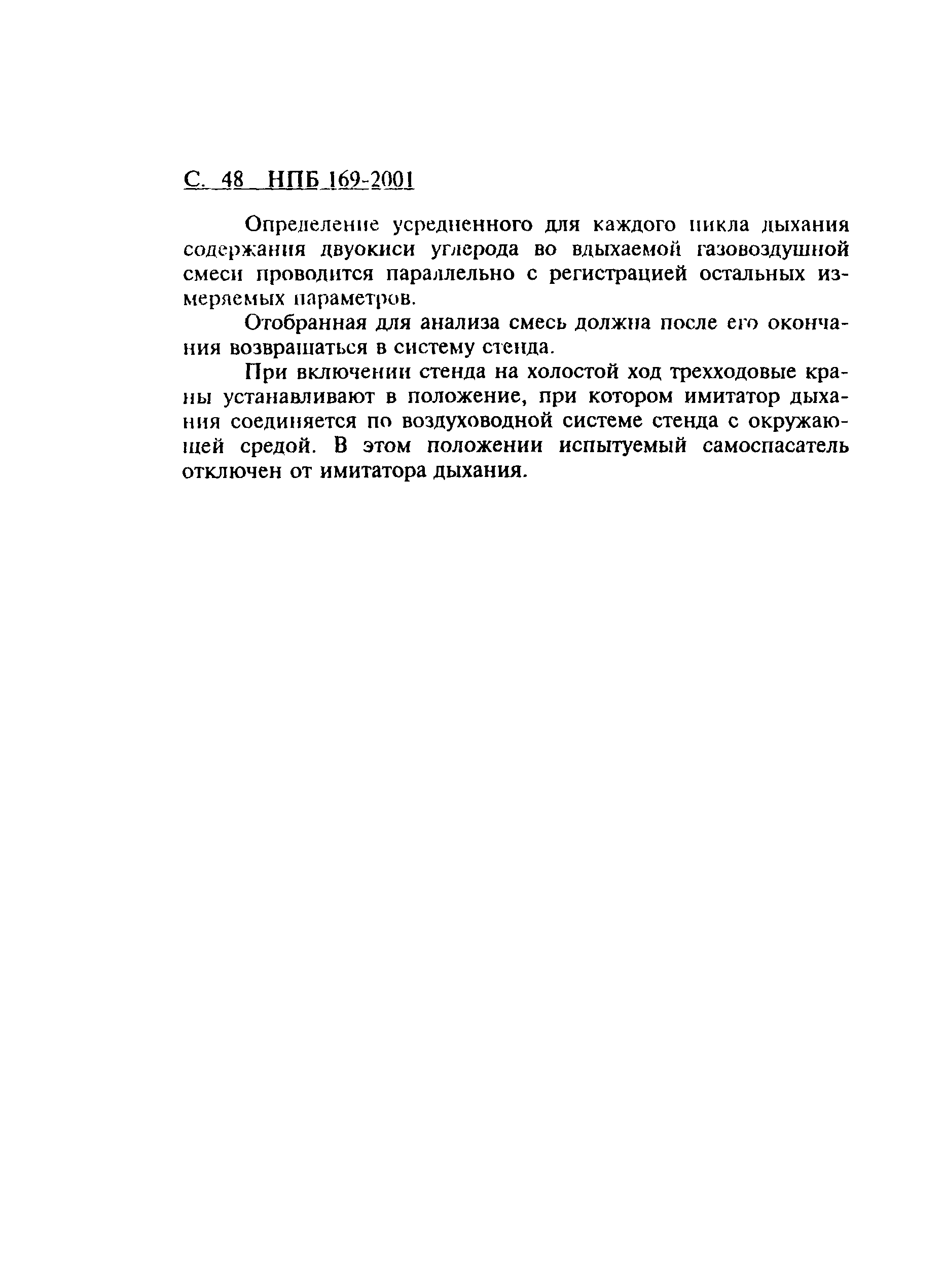 С. 48 НПБ 169-2001

Определение усредненного для каждого цикла дыхания содержания двуокиси углерода во вдыхаемой газовоздушной смеси проводится параллельно с регистрацией остальных измеряемых параметров.

Отобранная для анализа смесь должна после его окончания возвращаться в систему стенда.

При включении стенда на холостой ход трехходовые краны устанавливают в положение, при котором имитатор дыхания соединяется по воздуховодной системе стенда с окружающей средой. В этом положении испытуемый самоспасатель отключен от имитатора дыхания.